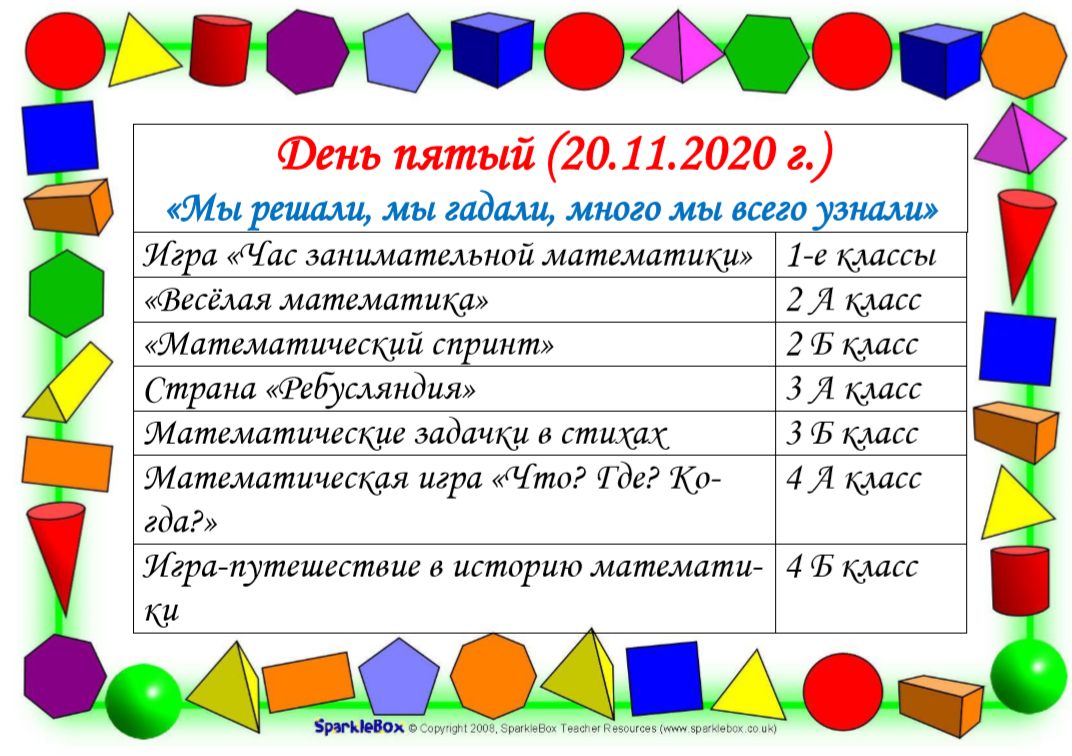 День пятый (20.11.2020 г.)
«Мы решали, мы гадали, много мы всего узнали»

| | |
|---|---|
| Игра «Час занимательной математики» | 1-е классы |
| «Весёлая математика» | 2 А класс |
| «Математический спринт» | 2 Б класс |
| Страна «Ребусляндия» | 3 А класс |
| Математические задачки в стихах | 3 Б класс |
| Математическая игра «Что? Где? Когда?» | 4 А класс |
| Игра-путешествие в историю математики | 4 Б класс |

SparkleBox © Copyright 2008, SparkleBox Teacher Resources (www.sparklebox.co.uk)